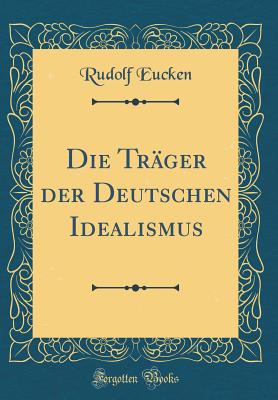 Rudolf Eucken

Die Träger der Deutschen Idealismus

Forgotten Books